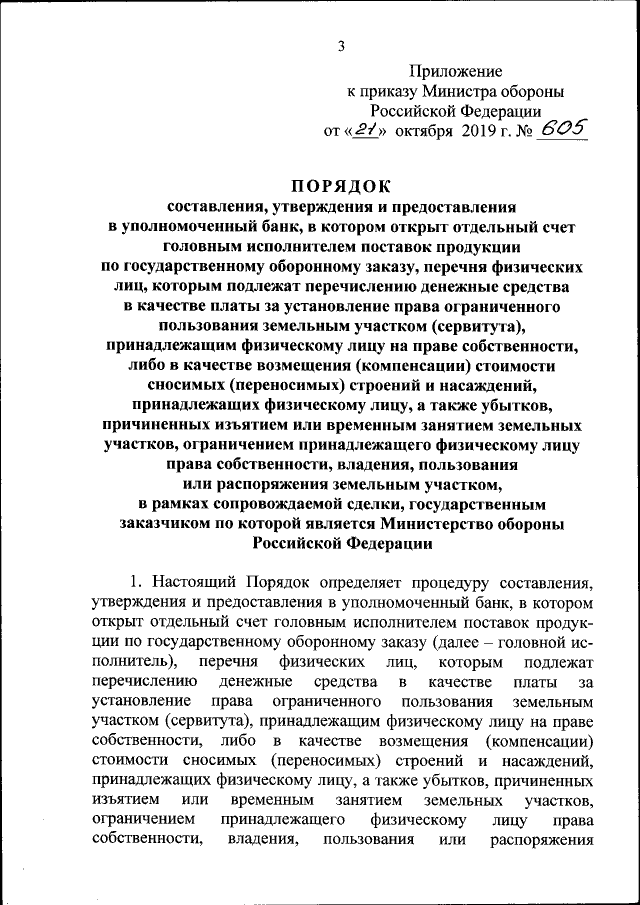 3

Приложение
к приказу Министра обороны
Российской Федерации
от «21» октября 2019 г. № 605

ПОРЯДОК
составления, утверждения и предоставления в уполномоченный банк, в котором открыт отдельный счет головным исполнителем поставок продукции по государственному оборонному заказу, перечня физических лиц, которым подлежат перечислению денежные средства в качестве платы за установление права ограниченного пользования земельным участком (сервитута), принадлежащим физическому лицу на праве собственности, либо в качестве возмещения (компенсации) стоимости сносимых (переносимых) строений и насаждений, принадлежащих физическому лицу, а также убытков, причиненных изъятием или временным занятием земельных участков, ограничением принадлежащего физическому лицу права собственности, владения, пользования или распоряжения земельным участком, в рамках сопровождаемой сделки, государственным заказчиком по которой является Министерство обороны Российской Федерации

1. Настоящий Порядок определяет процедуру составления, утверждения и предоставления в уполномоченный банк, в котором открыт отдельный счет головным исполнителем поставок продукции по государственному оборонному заказу (далее – головной исполнитель), перечня физических лиц, которым подлежат перечислению денежные средства в качестве платы за установление права ограниченного пользования земельным участком (сервитута), принадлежащим физическому лицу на праве собственности, либо в качестве возмещения (компенсации) стоимости сносимых (переносимых) строений и насаждений, принадлежащих физическому лицу, а также убытков, причиненных изъятием или временным занятием земельных участков, ограничением принадлежащего физическому лицу права собственности, владения, пользования или распоряжения